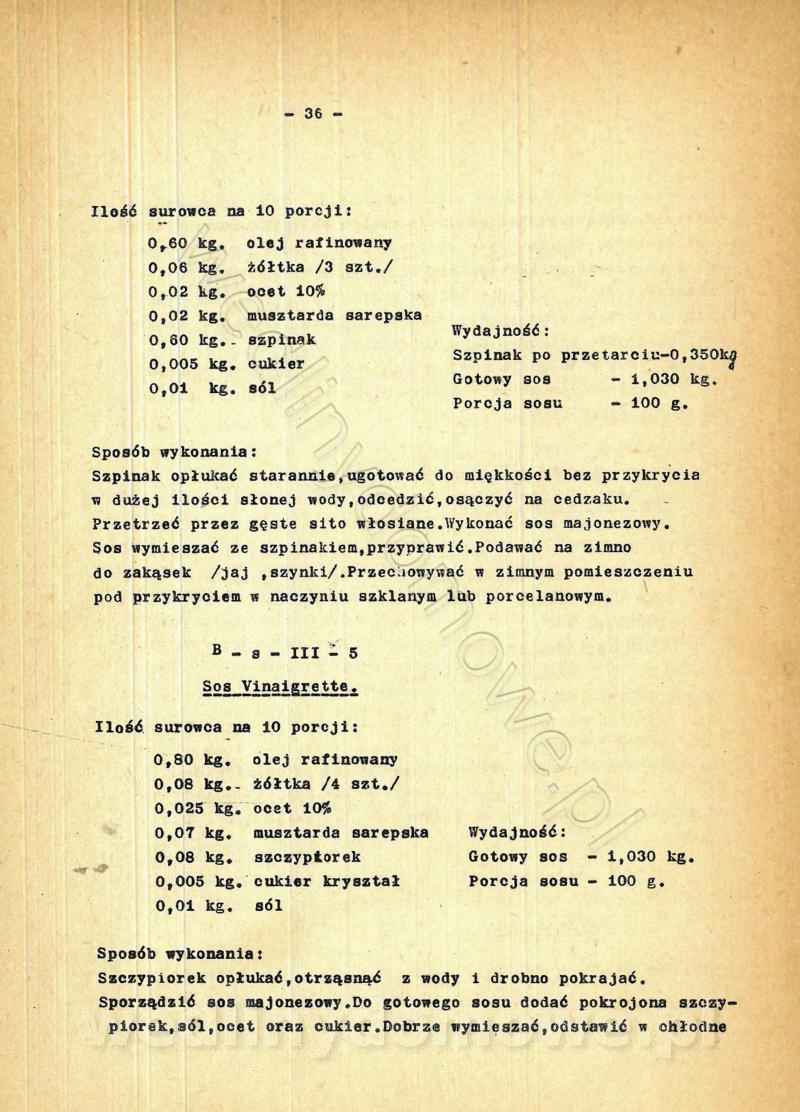 - 36 -

Ilość surowca na 10 porcji:

0,60 kg. olej rafinowany
0,06 kg. żółtka /3 szt./
0,02 kg. ocet 10%
0,02 kg. musztarda sarepska
0,60 kg. szpinak
0,005 kg. cukier
0,01 kg. sól

Wydajność:
Szpinak po przetarciu-0,350kg
Gotowy sos - 1,030 kg.
Porcja sosu - 100 g.

Sposób wykonania:
Szpinak opłukać starannie,ugotować do miękkości bez przykrycia w dużej ilości słonej wody,odcedzić,osączyć na cedzaku. Przetrzeć przez gęste sito włosiane.Wykonać sos majonezowy. Sos wymieszać ze szpinakiem,przyprawić.Podawać na zimno do zakąsek /jaj ,szynki/.Przechowywać w zimnym pomieszczeniu pod przykryciem w naczyniu szklanym lub porcelanowym.

B - s - III - 5

Sos Vinaigrette.

Ilość surowca na 10 porcji:

0,80 kg. olej rafinowany
0,08 kg. żółtka /4 szt./
0,025 kg. ocet 10%
0,07 kg. musztarda sarepska
0,08 kg. szczypiorek
0,005 kg. cukier kryształ
0,01 kg. sól

Wydajność:
Gotowy sos - 1,030 kg.
Porcja sosu - 100 g.

Sposób wykonania:
Szczypiorek opłukać,otrząsnąć z wody i drobno pokrajać. Sporządzić sos majonezowy.Do gotowego sosu dodać pokrojona szczypiorek,sól,ocet oraz cukier.Dobrze wymieszać,odstawić w chłodne